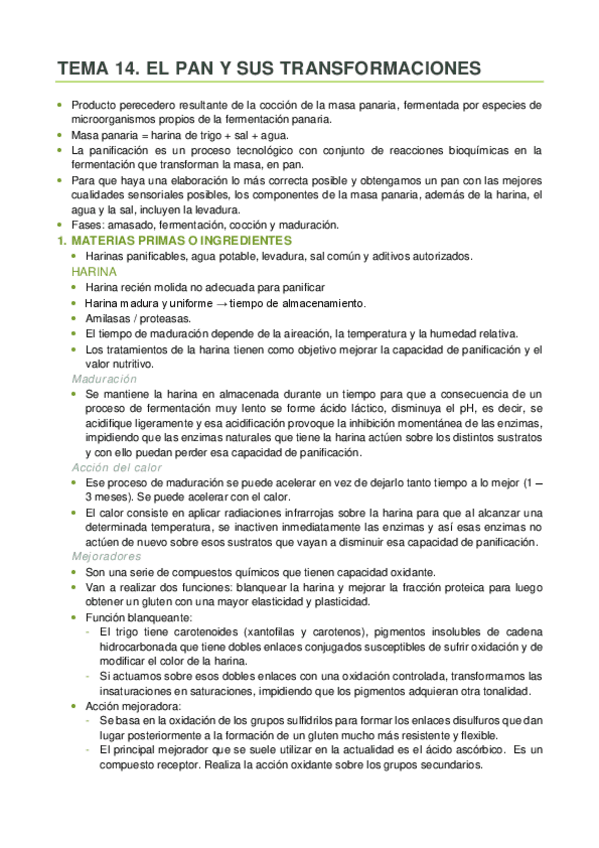 TEMA 14. EL PAN Y SUS TRANSFORMACIONES

- Producto perecedero resultante de la cocción de la masa panaria, fermentada por especies de microorganismos propios de la fermentación panaria.
- Masa panaria = harina de trigo + sal + agua.
- La panificación es un proceso tecnológico con conjunto de reacciones bioquímicas en la fermentación que transforman la masa, en pan.
- Para que haya una elaboración lo más correcta posible y obtengamos un pan con las mejores cualidades sensoriales posibles, los componentes de la masa panaria, además de la harina, el agua y la sal, incluyen la levadura.
- Fases: amasado, fermentación, cocción y maduración.

1. MATERIAS PRIMAS O INGREDIENTES
- Harinas panificables, agua potable, levadura, sal común y aditivos autorizados.

HARINA
- Harina recién molida no adecuada para panificar
- Harina madura y uniforme → tiempo de almacenamiento.
- Amilasas / proteasas.
- El tiempo de maduración depende de la aireación, la temperatura y la humedad relativa.
- Los tratamientos de la harina tienen como objetivo mejorar la capacidad de panificación y el valor nutritivo.

Maduración
- Se mantiene la harina en almacenada durante un tiempo para que a consecuencia de un proceso de fermentación muy lento se forme ácido láctico, disminuya el pH, es decir, se acidifique ligeramente y esa acidificación provoque la inhibición momentánea de las enzimas, impidiendo que las enzimas naturales que tiene la harina actúen sobre los distintos sustratos y con ello puedan perder esa capacidad de panificación.

Acción del calor
- Ese proceso de maduración se puede acelerar en vez de dejarlo tanto tiempo a lo mejor (1 – 3 meses). Se puede acelerar con el calor.
- El calor consiste en aplicar radiaciones infrarrojas sobre la harina para que al alcanzar una determinada temperatura, se inactiven inmediatamente las enzimas y así esas enzimas no actúen de nuevo sobre esos sustratos que vayan a disminuir esa capacidad de panificación.

Mejoradores
- Son una serie de compuestos químicos que tienen capacidad oxidante.
- Van a realizar dos funciones: blanquear la harina y mejorar la fracción proteica para luego obtener un gluten con una mayor elasticidad y plasticidad.
- Función blanqueante:
  - El trigo tiene carotenoides (xantofilas y carotenos), pigmentos insolubles de cadena hidrocarbonada que tiene dobles enlaces conjugados susceptibles de sufrir oxidación y de modificar el color de la harina.
  - Si actuamos sobre esos dobles enlaces con una oxidación controlada, transformamos las insaturaciones en saturaciones, impidiendo que los pigmentos adquieran otra tonalidad.
- Acción mejoradora:
  - Se basa en la oxidación de los grupos sulfidrilos para formar los enlaces disulfuros que dan lugar posteriormente a la formación de un gluten mucho más resistente y flexible.
  - El principal mejorador que se suele utilizar en la actualidad es el ácido ascórbico. Es un compuesto receptor. Realiza la acción oxidante sobre los grupos secundarios.